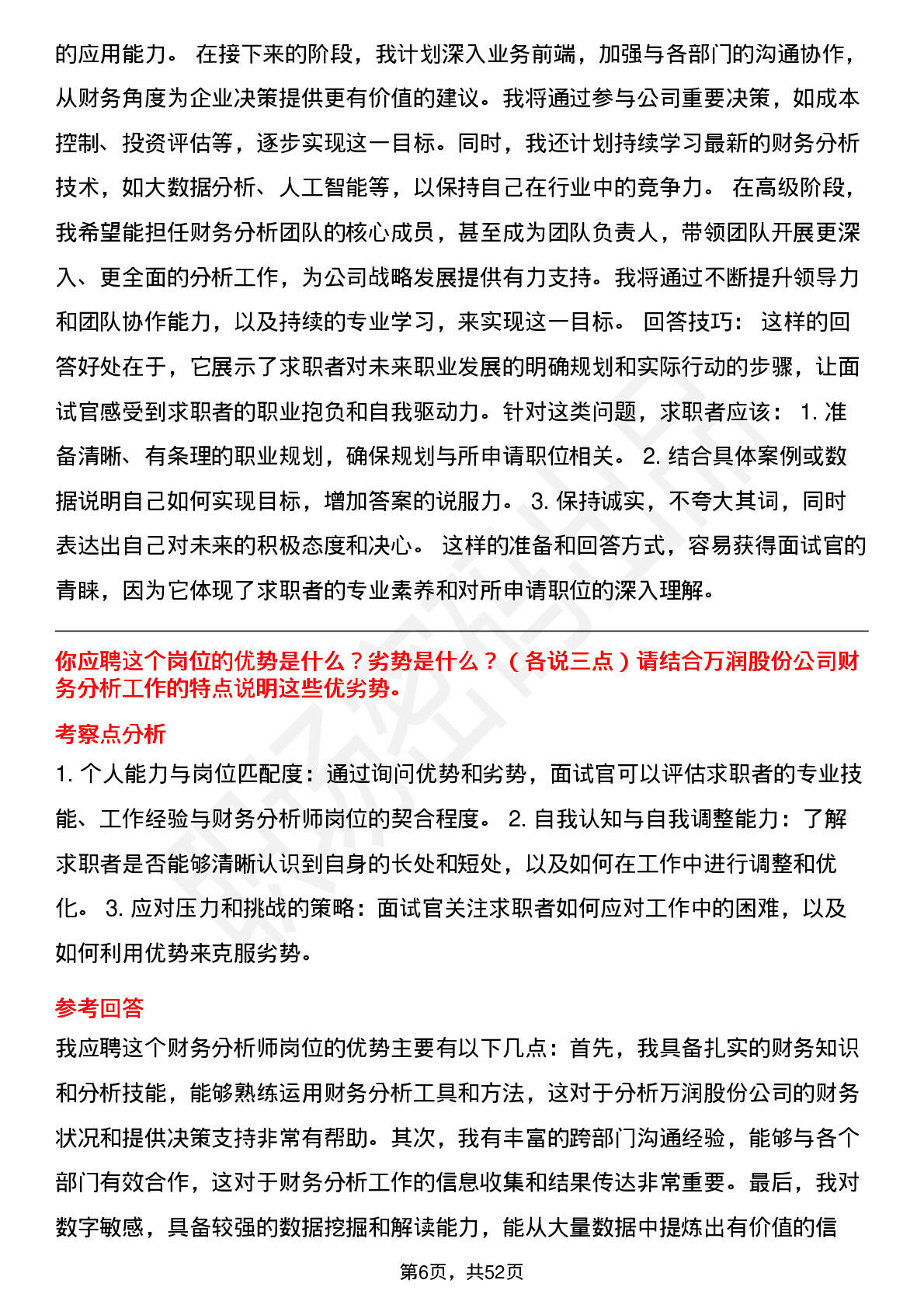 的应用能力。 在接下来的阶段，我计划深入业务前端，加强与各部门的沟通协作，从财务角度为企业决策提供更有价值的建议。我将通过参与公司重要决策，如成本控制、投资评估等，逐步实现这一目标。同时，我还计划持续学习最新的财务分析技术，如大数据分析、人工智能等，以保持自己在行业中的竞争力。 在高级阶段，我希望能担任财务分析团队的核心成员，甚至成为团队负责人，带领团队开展更深入、更全面的分析工作，为公司战略发展提供有力支持。我将通过不断提升领导力和团队协作能力，以及持续的专业学习，来实现这一目标。 回答技巧： 这样的回答好处在于，它展示了求职者对未来职业发展的明确规划和实际行动的步骤，让面试官感受到求职者的职业抱负和自我驱动力。针对这类问题，求职者应该： 1. 准备清晰、有条理的职业规划，确保规划与所申请职位相关。 2. 结合具体案例或数据说明自己如何实现目标，增加答案的说服力。 3. 保持诚实，不夸大其词，同时表达出自己对未来的积极态度和决心。 这样的准备和回答方式，容易获得面试官的青睐，因为它体现了求职者的专业素养和对所申请职位的深入理解。

你应聘这个岗位的优势是什么？劣势是什么？（各说三点）请结合万润股份公司财务分析工作的特点说明这些优劣势。

考察点分析

1. 个人能力与岗位匹配度：通过询问优势和劣势，面试官可以评估求职者的专业技能、工作经验与财务分析师岗位的契合程度。 2. 自我认知与自我调整能力：了解求职者是否能够清晰认识到自身的长处和短处，以及如何在工作中进行调整和优化。 3. 应对压力和挑战的策略：面试官关注求职者如何应对工作中的困难，以及如何利用优势来克服劣势。

参考回答

我应聘这个财务分析师岗位的优势主要有以下几点：首先，我具备扎实的财务知识和分析技能，能够熟练运用财务分析工具和方法，这对于分析万润股份公司的财务状况和提供决策支持非常有帮助。其次，我有丰富的跨部门沟通经验，能够与各个部门有效合作，这对于财务分析工作的信息收集和结果传达非常重要。最后，我对数字敏感，具备较强的数据挖掘和解读能力，能从大量数据中提炼出有价值的信

第6页，共52页